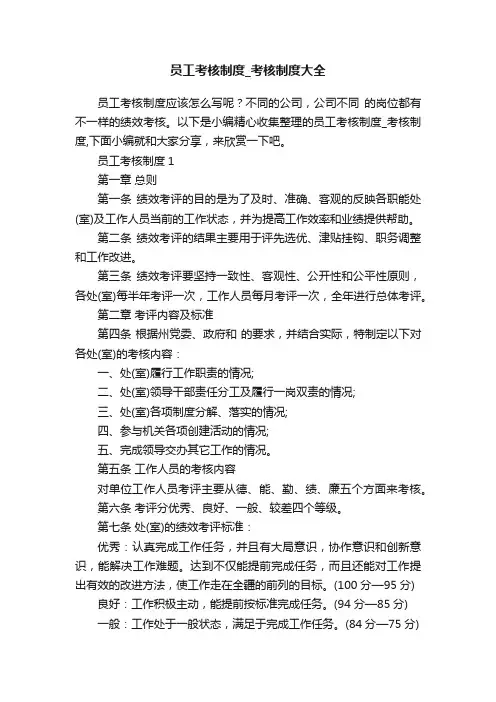 员工考核制度_考核制度大全

员工考核制度应该怎么写呢？不同的公司，公司不同 的岗位都有不一样的绩效考核。以下是小编精心收集整理的员工考核制度_考核制度,下面小编就和大家分享，来欣赏一下吧。

员工考核制度 1

第一章 总则

第一条 绩效考评的目的是为了及时、准确、客观的反映各职能处(室)及工作人员当前的工作状态，并为提高工作效率和业绩提供帮助。

第二条 绩效考评的结果主要用于评先选优、津贴挂钩、职务调整和工作改进。

第三条 绩效考评要坚持一致性、客观性、公开性和公平性原则，各处(室)每半年考评一次，工作人员每月考评一次，全年进行总体考评。

第二章 考评内容及标准

第四条 根据州党委、政府和 的要求，并结合实际，特制定以下对各处(室)的考核内容：

一、处(室)履行工作职责的情况;

二、处(室)领导干部责任分工及履行一岗双责的情况;

三、处(室)各项制度分解、落实的情况;

四、参与机关各项创建活动的情况;

五、完成领导交办其它工作的情况。

第五条 工作人员的考核内容

对单位工作人员考评主要从德、能、勤、绩、廉五个方面来考核。

第六条 考评分优秀、良好、一般、较差四个等级。

第七条 处(室)的绩效考评标准：

优秀：认真完成工作任务，并且有大局意识，协作意识和创新意识，能解决工作难题。达到不仅能提前完成任务，而且还能对工作提出有效的改进方法，使工作走在全疆的前列的目标。(100 分—95 分)

良好：工作积极主动，能提前按标准完成任务。(94 分—85 分)

一般：工作处于一般状态，满足于完成工作任务。(84 分—75 分)